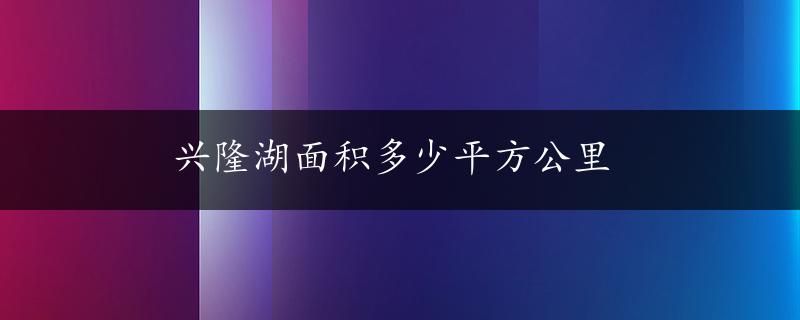 兴隆湖面积多少平方公里